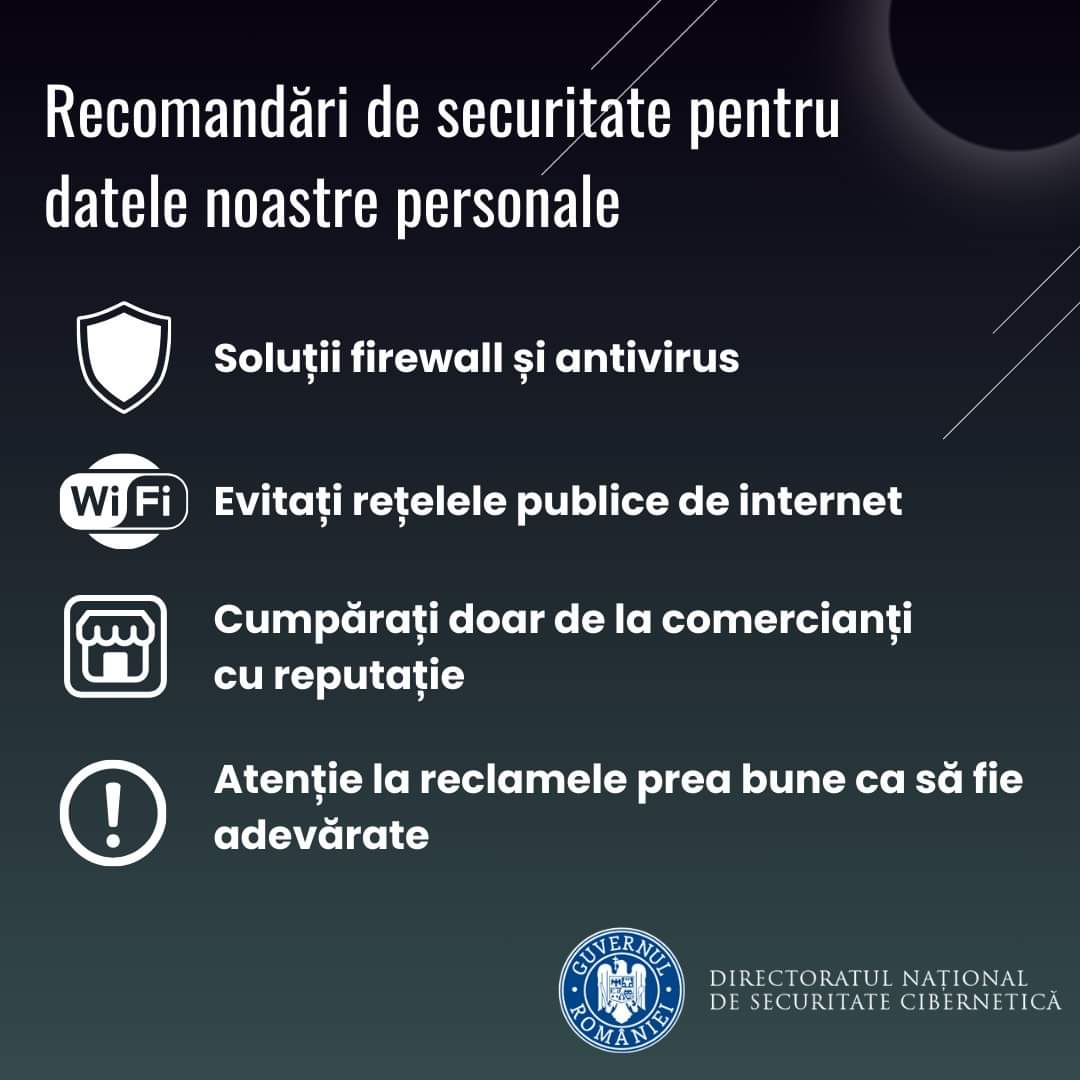 Recomandări de securitate pentru datele noastre personale

Soluții firewall și antivirus

WiFi

Evitați rețelele publice de internet

Cumpărați doar de la comercianți cu reputație

Atenție la reclamele prea bune ca să fie adevărate

GUVERNUL ROMÂNIEI

DIRECTORATUL NAȚIONAL DE SECURITATE CIBERNETICĂ